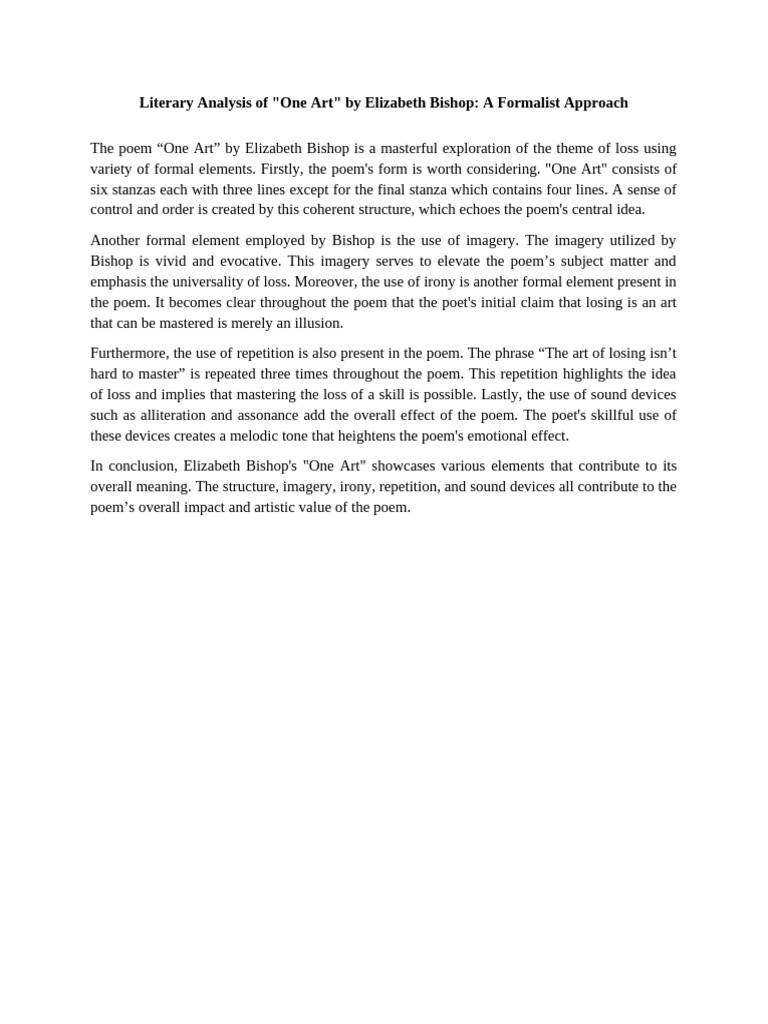 Literary Analysis of "One Art" by Elizabeth Bishop: A Formalist Approach

The poem “One Art” by Elizabeth Bishop is a masterful exploration of the theme of loss using variety of formal elements. Firstly, the poem's form is worth considering. "One Art" consists of six stanzas each with three lines except for the final stanza which contains four lines. A sense of control and order is created by this coherent structure, which echoes the poem's central idea.

Another formal element employed by Bishop is the use of imagery. The imagery utilized by Bishop is vivid and evocative. This imagery serves to elevate the poem’s subject matter and emphasis the universality of loss. Moreover, the use of irony is another formal element present in the poem. It becomes clear throughout the poem that the poet's initial claim that losing is an art that can be mastered is merely an illusion.

Furthermore, the use of repetition is also present in the poem. The phrase “The art of losing isn’t hard to master” is repeated three times throughout the poem. This repetition highlights the idea of loss and implies that mastering the loss of a skill is possible. Lastly, the use of sound devices such as alliteration and assonance add the overall effect of the poem. The poet's skillful use of these devices creates a melodic tone that heightens the poem's emotional effect.

In conclusion, Elizabeth Bishop's "One Art" showcases various elements that contribute to its overall meaning. The structure, imagery, irony, repetition, and sound devices all contribute to the poem’s overall impact and artistic value of the poem.